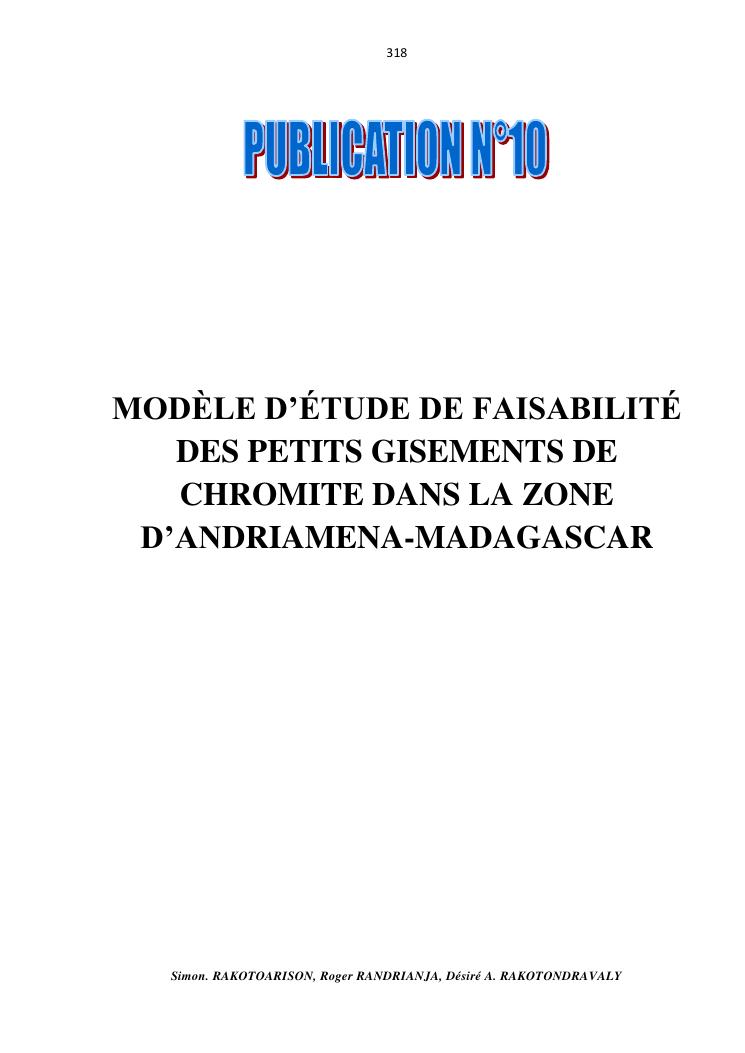 318

PUBLICATION N°10

MODÈLE D'ÉTUDE DE FAISABILITÉ DES PETITS GISEMENTS DE CHROMITE DANS LA ZONE D'ANDRIAMENA-MADAGASCAR

Simon. RAKOTOARISON, Roger RANDRIANJA, Désiré A. RAKOTONDRAVALY